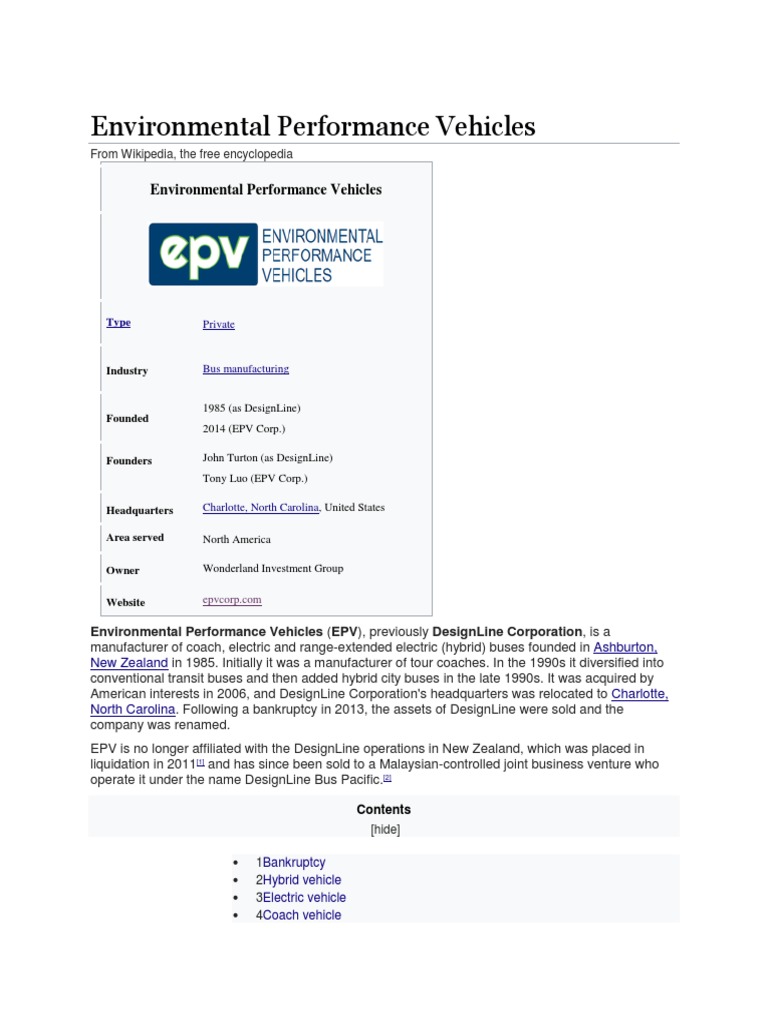 Environmental Performance Vehicles

From Wikipedia, the free encyclopedia

Environmental Performance Vehicles

epv ENVIRONMENTAL PERFORMANCE VEHICLES

Type
Private

Industry
Bus manufacturing

Founded
1985 (as DesignLine)
2014 (EPV Corp.)

Founders
John Turton (as DesignLine)
Tony Luo (EPV Corp.)

Headquarters
Charlotte, North Carolina, United States

Area served
North America

Owner
Wonderland Investment Group

Website
epvcorp.com

Environmental Performance Vehicles (EPV), previously DesignLine Corporation, is a manufacturer of coach, electric and range-extended electric (hybrid) buses founded in Ashburton, New Zealand in 1985. Initially it was a manufacturer of tour coaches. In the 1990s it diversified into conventional transit buses and then added hybrid city buses in the late 1990s. It was acquired by American interests in 2006, and DesignLine Corporation's headquarters was relocated to Charlotte, North Carolina. Following a bankruptcy in 2013, the assets of DesignLine were sold and the company was renamed.

EPV is no longer affiliated with the DesignLine operations in New Zealand, which was placed in liquidation in 2011$^{[1]}$ and has since been sold to a Malaysian-controlled joint business venture who operate it under the name DesignLine Bus Pacific.$^{[2]}$

Contents
[hide]

• 1Bankruptcy
• 2Hybrid vehicle
• 3Electric vehicle
• 4Coach vehicle